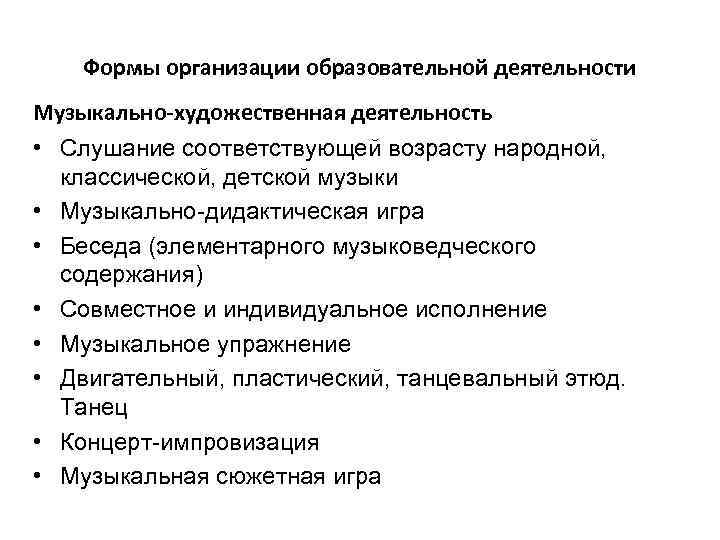 Формы организации образовательной деятельности

Музыкально-художественная деятельность

• Слушание соответствующей возрасту народной, классической, детской музыки
• Музыкально-дидактическая игра
• Беседа (элементарного музыковедческого содержания)
• Совместное и индивидуальное исполнение
• Музыкальное упражнение
• Двигательный, пластический, танцевальный этюд. Танец
• Концерт-импровизация
• Музыкальная сюжетная игра